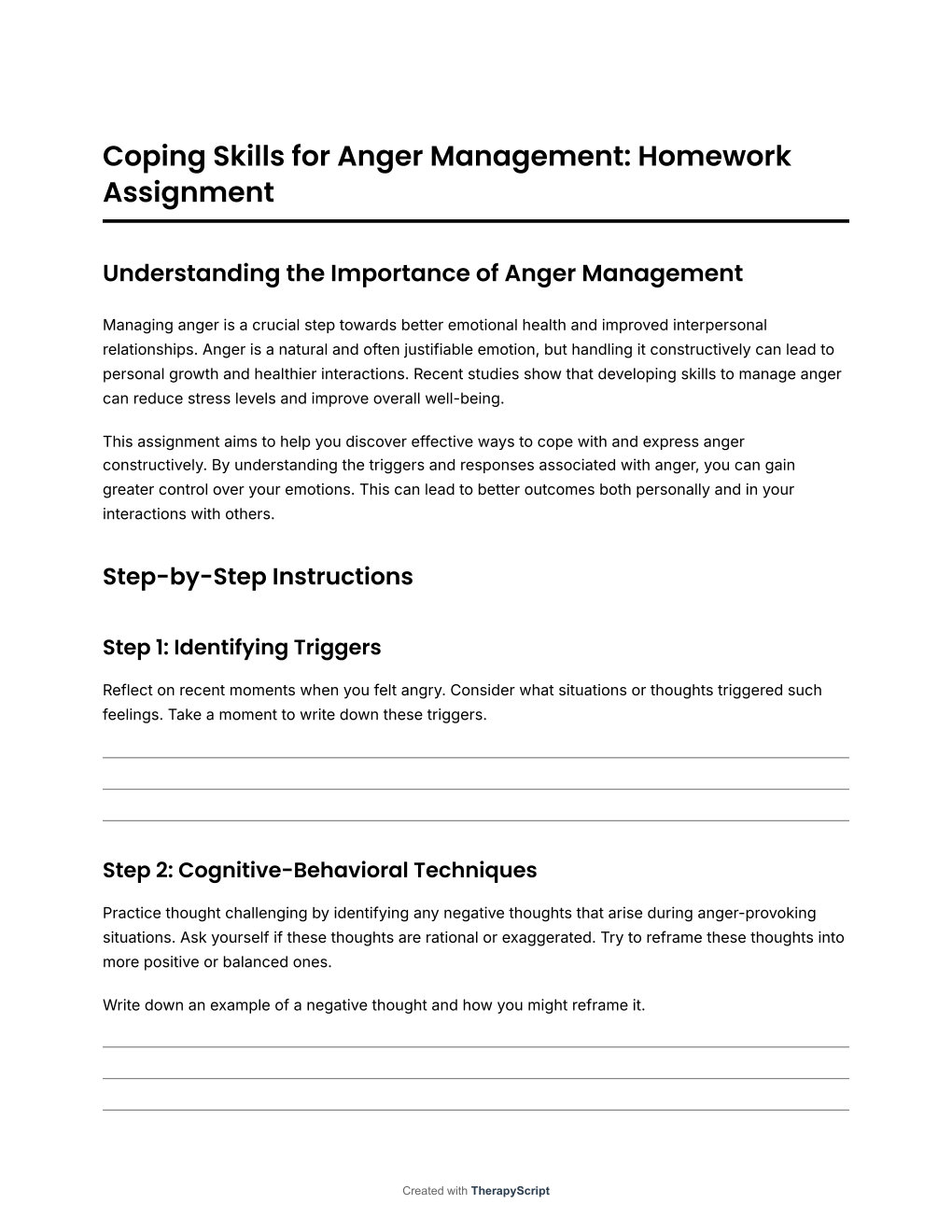 Coping Skills for Anger Management: Homework Assignment

Understanding the Importance of Anger Management

Managing anger is a crucial step towards better emotional health and improved interpersonal relationships. Anger is a natural and often justifiable emotion, but handling it constructively can lead to personal growth and healthier interactions. Recent studies show that developing skills to manage anger can reduce stress levels and improve overall well-being.

This assignment aims to help you discover effective ways to cope with and express anger constructively. By understanding the triggers and responses associated with anger, you can gain greater control over your emotions. This can lead to better outcomes both personally and in your interactions with others.

Step-by-Step Instructions

Step 1: Identifying Triggers

Reflect on recent moments when you felt angry. Consider what situations or thoughts triggered such feelings. Take a moment to write down these triggers.

Step 2: Cognitive-Behavioral Techniques

Practice thought challenging by identifying any negative thoughts that arise during anger-provoking situations. Ask yourself if these thoughts are rational or exaggerated. Try to reframe these thoughts into more positive or balanced ones.

Write down an example of a negative thought and how you might reframe it.

Created with TherapyScript